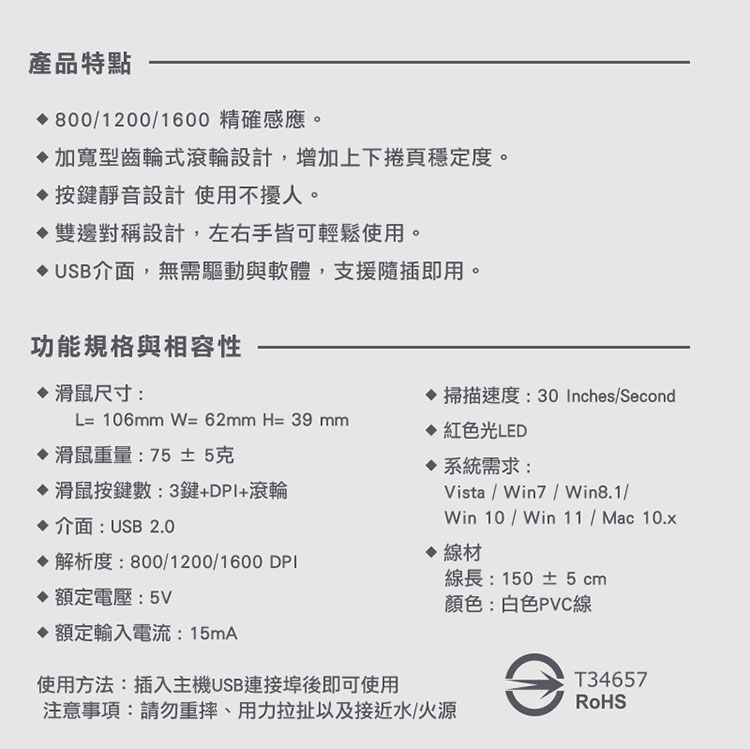 產品特點

◆ 800/1200/1600 精確感應。

◆ 加寬型齒輪式滾輪設計，增加上下捲頁穩定度。

◆ 按鍵靜音設計 使用不擾人。

◆ 雙邊對稱設計，左右手皆可輕鬆使用。

◆ USB介面，無需驅動與軟體，支援隨插即用。

功能規格與相容性

◆ 滑鼠尺寸：
L= 106mm W= 62mm H= 39 mm

◆ 滑鼠重量：75 ± 5克

◆ 滑鼠按鍵數：3鍵+DPI+滾輪

◆ 介面：USB 2.0

◆ 解析度：800/1200/1600 DPI

◆ 額定電壓：5V

◆ 額定輸入電流：15mA

◆ 掃描速度：30 Inches/Second

◆ 紅色光LED

◆ 系統需求：
Vista / Win7 / Win8.1/
Win 10 / Win 11 / Mac 10.x

◆ 線材
線長：150 ± 5 cm
顏色：白色PVC線

使用方法：插入主機USB連接埠後即可使用
注意事項：請勿重摔、用力拉扯以及接近水/火源

T34657
RoHS